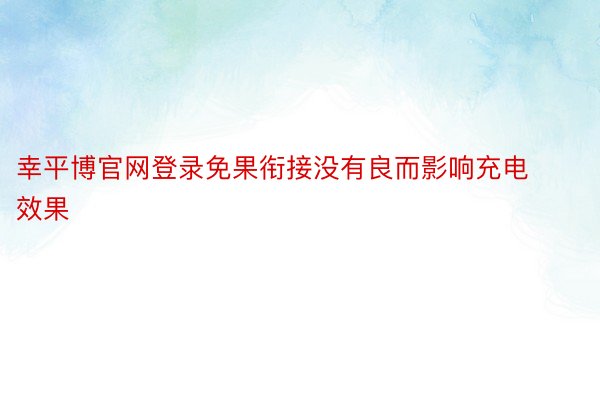 幸平博官网登录免果衔接没有良而影响充电效果